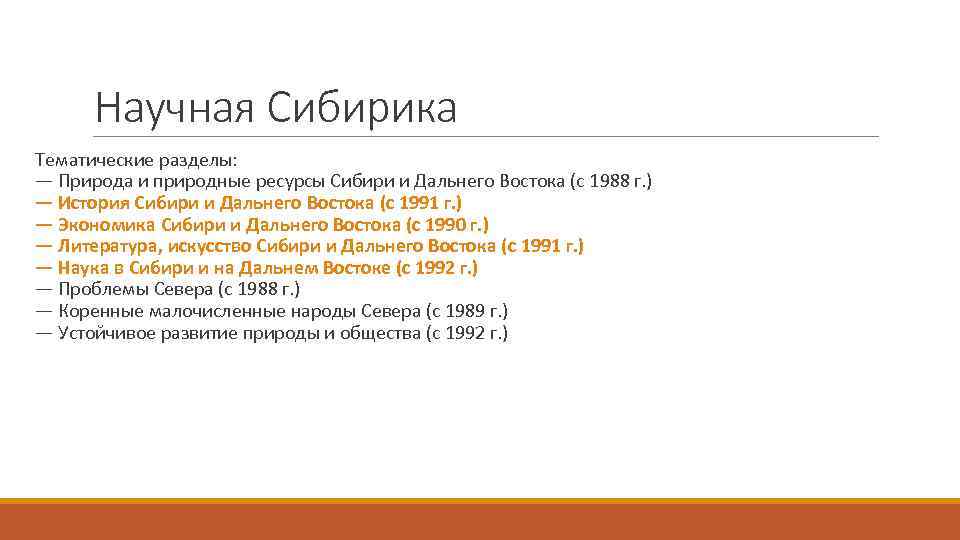 Научная Сибирика

Тематические разделы:
— Природа и природные ресурсы Сибири и Дальнего Востока (с 1988 г.)
— История Сибири и Дальнего Востока (с 1991 г.)
— Экономика Сибири и Дальнего Востока (с 1990 г.)
— Литература, искусство Сибири и Дальнего Востока (с 1991 г.)
— Наука в Сибири и на Дальнем Востоке (с 1992 г.)
— Проблемы Севера (с 1988 г.)
— Коренные малочисленные народы Севера (с 1989 г.)
— Устойчивое развитие природы и общества (с 1992 г.)